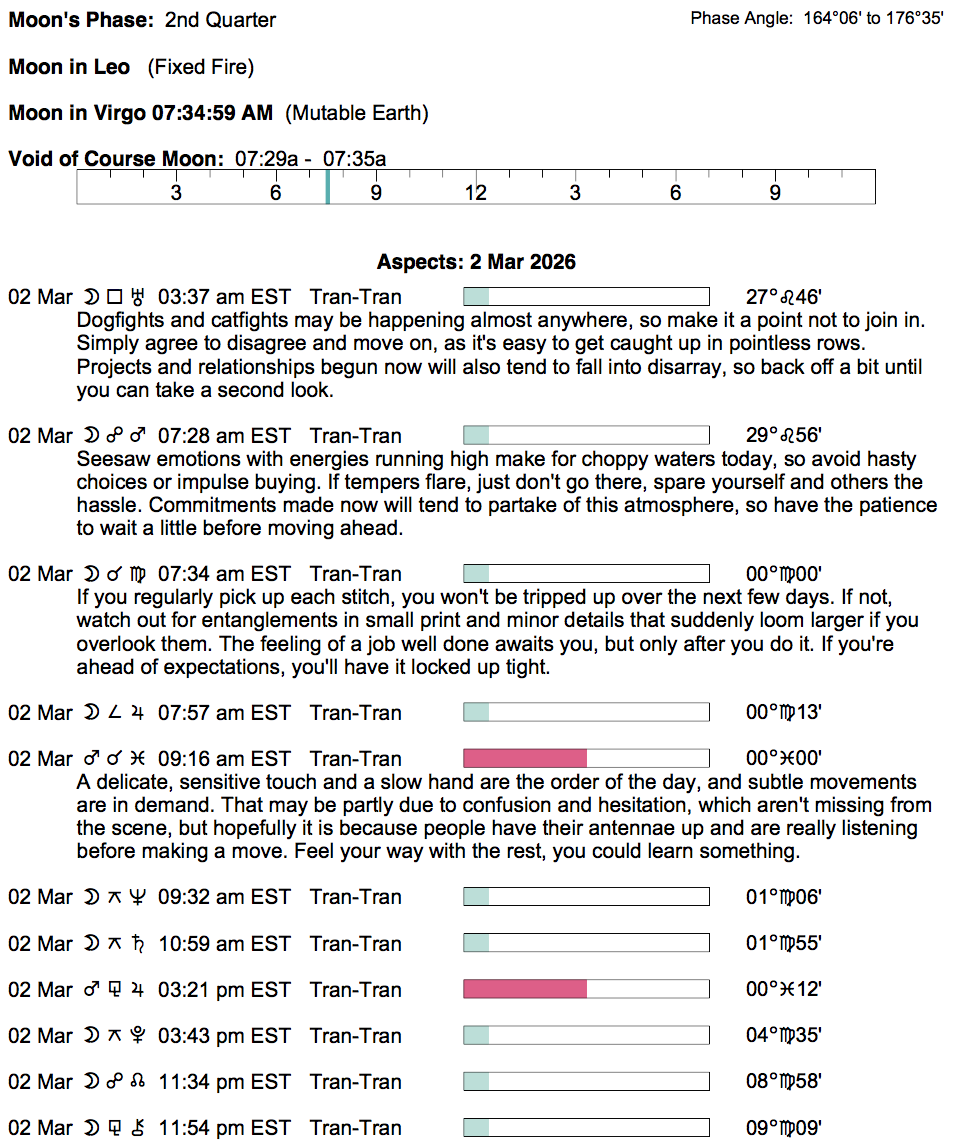 Moon's Phase: 2nd Quarter

Phase Angle: 164°06' to 176°35'

Moon in Leo (Fixed Fire)

Moon in Virgo 07:34:59 AM (Mutable Earth)

Void of Course Moon: 07:29a - 07:35a

3 6 9 12 3 6 9

Aspects: 2 Mar 2026

02 Mar ☽ □ ♅ 03:37 am EST Tran-Tran 27°♌46'
Dogfights and catfights may be happening almost anywhere, so make it a point not to join in. Simply agree to disagree and move on, as it's easy to get caught up in pointless rows. Projects and relationships begun now will also tend to fall into disarray, so back off a bit until you can take a second look.

02 Mar ☽ ☍ ♂ 07:28 am EST Tran-Tran 29°♌56'
Seesaw emotions with energies running high make for choppy waters today, so avoid hasty choices or impulse buying. If tempers flare, just don't go there, spare yourself and others the hassle. Commitments made now will tend to partake of this atmosphere, so have the patience to wait a little before moving ahead.

02 Mar ☽ ☌ ♍ 07:34 am EST Tran-Tran 00°♍00'
If you regularly pick up each stitch, you won't be tripped up over the next few days. If not, watch out for entanglements in small print and minor details that suddenly loom larger if you overlook them. The feeling of a job well done awaits you, but only after you do it. If you're ahead of expectations, you'll have it locked up tight.

02 Mar ☽ ∠ ♃ 07:57 am EST Tran-Tran 00°♍13'

02 Mar ♂ ☌ ♓ 09:16 am EST Tran-Tran 00°♓00'
A delicate, sensitive touch and a slow hand are the order of the day, and subtle movements are in demand. That may be partly due to confusion and hesitation, which aren't missing from the scene, but hopefully it is because people have their antennae up and are really listening before making a move. Feel your way with the rest, you could learn something.

02 Mar ☽ ⚻ ♆ 09:32 am EST Tran-Tran 01°♍06'

02 Mar ☽ ⚻ ♄ 10:59 am EST Tran-Tran 01°♍55'

02 Mar ♂ ⚼ ♃ 03:21 pm EST Tran-Tran 00°♓12'

02 Mar ☽ ⚻ ♇ 03:43 pm EST Tran-Tran 04°♍35'

02 Mar ☽ ☍ ☊ 11:34 pm EST Tran-Tran 08°♍58'

02 Mar ☽ ⚼ ⚷ 11:54 pm EST Tran-Tran 09°♍09'